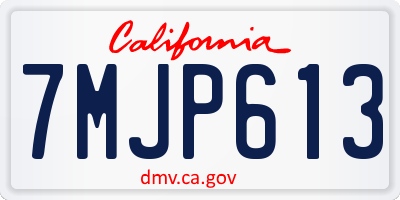 California

7MJP613

dmv.ca.gov